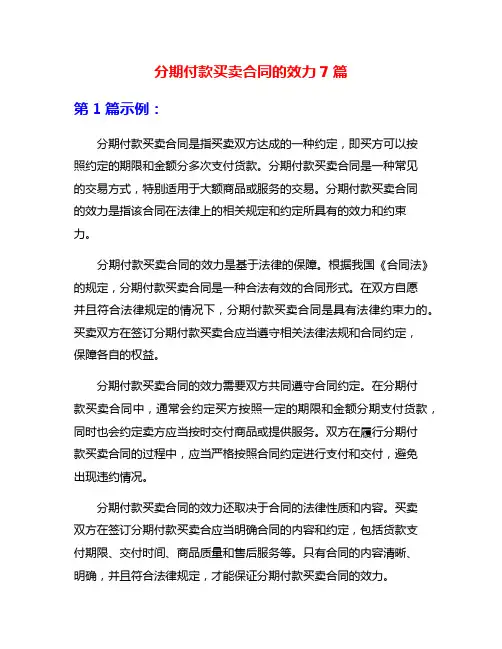 分期付款买卖合同的效力 7 篇

第 1 篇示例：

分期付款买卖合同是指买卖双方达成的一种约定，即买方可以按照约定的期限和金额分多次支付货款。分期付款买卖合同是一种常见的交易方式，特别适用于大额商品或服务的交易。分期付款买卖合同的效力是指该合同在法律上的相关规定和约定所具有的效力和约束力。

分期付款买卖合同的效力是基于法律的保障。根据我国《合同法》的规定，分期付款买卖合同是一种合法有效的合同形式。在双方自愿并且符合法律规定的情况下，分期付款买卖合同是具有法律约束力的。买卖双方在签订分期付款买卖合应当遵守相关法律法规和合同约定，保障各自的权益。

分期付款买卖合同的效力需要双方共同遵守合同约定。在分期付款买卖合同中，通常会约定买方按照一定的期限和金额分期支付货款，同时也会约定卖方应当按时交付商品或提供服务。双方在履行分期付款买卖合同的过程中，应当严格按照合同约定进行支付和交付，避免出现违约情况。

分期付款买卖合同的效力还取决于合同的法律性质和内容。买卖双方在签订分期付款买卖合应当明确合同的内容和约定，包括货款支付期限、交付时间、商品质量和售后服务等。只有合同的内容清晰、明确，并且符合法律规定，才能保证分期付款买卖合同的效力。